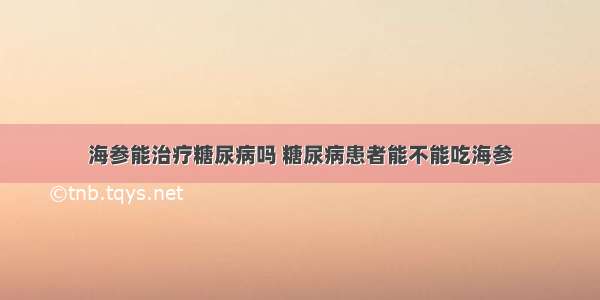 海参能治疗糖尿病吗 糖尿病患者能不能吃海参

©tnb.tqys.net